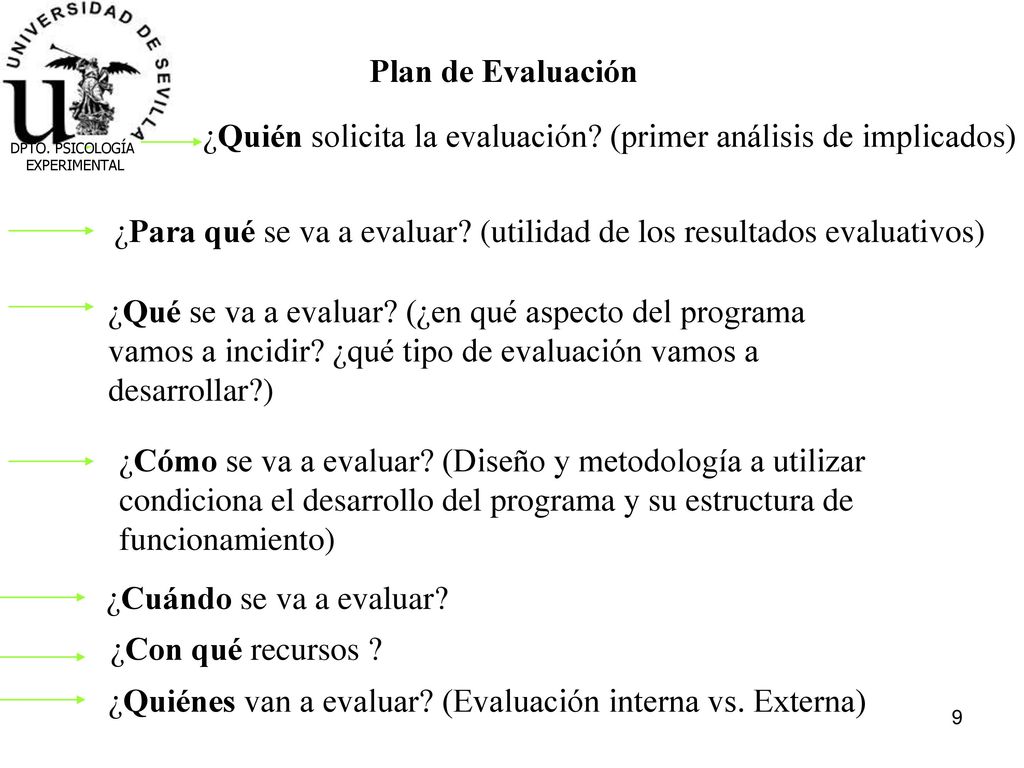 UNIVERSIDAD DE SEVILLA

DPTO. PSICOLOGÍA EXPERIMENTAL

Plan de Evaluación

¿Quién solicita la evaluación? (primer análisis de implicados)

¿Para qué se va a evaluar? (utilidad de los resultados evaluativos)

¿Qué se va a evaluar? (¿en qué aspecto del programa vamos a incidir? ¿qué tipo de evaluación vamos a desarrollar?)

¿Cómo se va a evaluar? (Diseño y metodología a utilizar condiciona el desarrollo del programa y su estructura de funcionamiento)

¿Cuándo se va a evaluar?

¿Con qué recursos ?

¿Quiénes van a evaluar? (Evaluación interna vs. Externa)

9